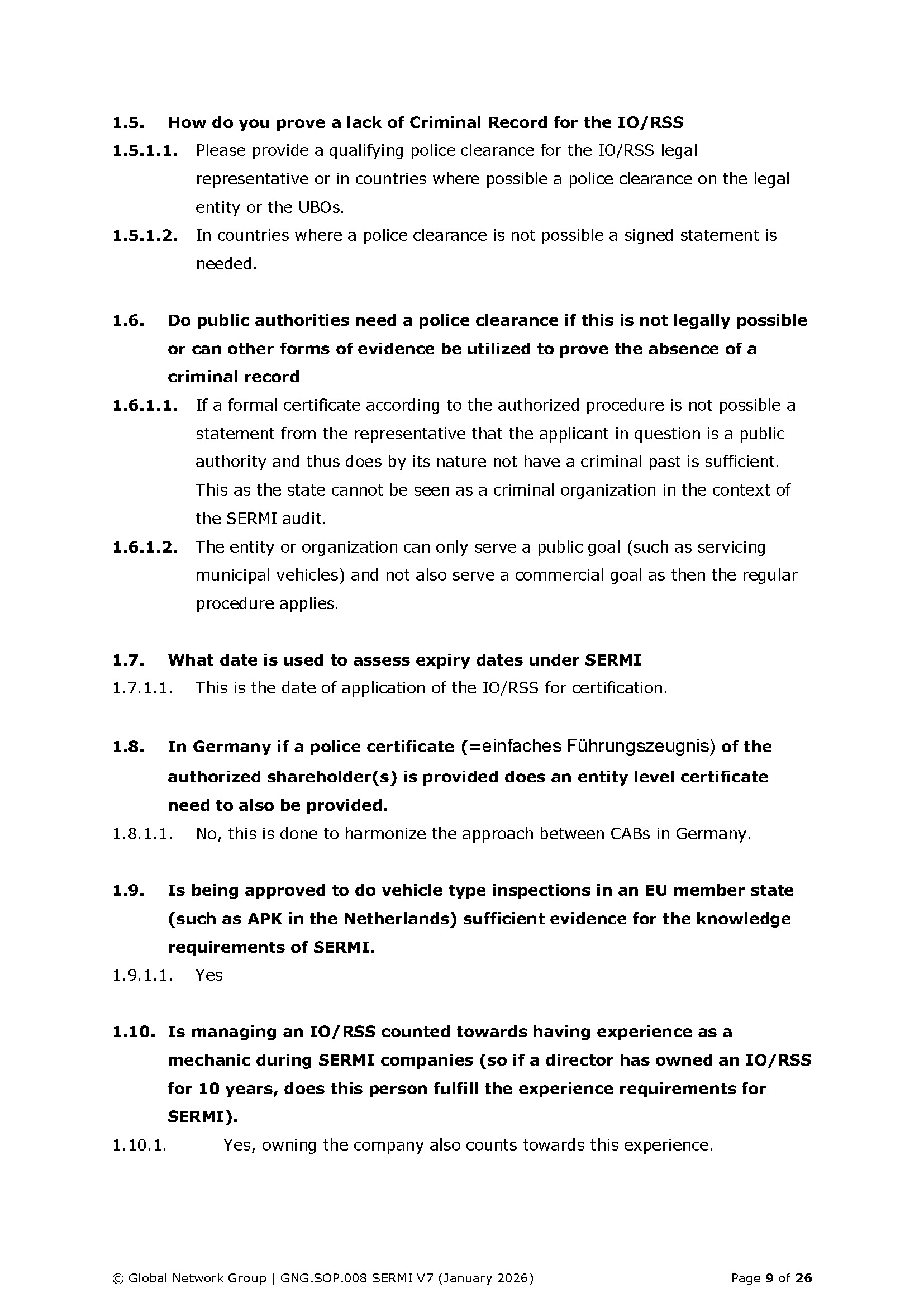 1.5. How do you prove a lack of Criminal Record for the IO/RSS

1.5.1.1. Please provide a qualifying police clearance for the IO/RSS legal representative or in countries where possible a police clearance on the legal entity or the UBOs.

1.5.1.2. In countries where a police clearance is not possible a signed statement is needed.

1.6. Do public authorities need a police clearance if this is not legally possible or can other forms of evidence be utilized to prove the absence of a criminal record

1.6.1.1. If a formal certificate according to the authorized procedure is not possible a statement from the representative that the applicant in question is a public authority and thus does by its nature not have a criminal past is sufficient. This as the state cannot be seen as a criminal organization in the context of the SERMI audit.

1.6.1.2. The entity or organization can only serve a public goal (such as servicing municipal vehicles) and not also serve a commercial goal as then the regular procedure applies.

1.7. What date is used to assess expiry dates under SERMI

1.7.1.1. This is the date of application of the IO/RSS for certification.

1.8. In Germany if a police certificate (=einfaches Führungszeugnis) of the authorized shareholder(s) is provided does an entity level certificate need to also be provided.

1.8.1.1. No, this is done to harmonize the approach between CABs in Germany.

1.9. Is being approved to do vehicle type inspections in an EU member state (such as APK in the Netherlands) sufficient evidence for the knowledge requirements of SERMI.

1.9.1.1. Yes

1.10. Is managing an IO/RSS counted towards having experience as a mechanic during SERMI companies (so if a director has owned an IO/RSS for 10 years, does this person fulfill the experience requirements for SERMI).

1.10.1. Yes, owning the company also counts towards this experience.

© Global Network Group | GNG.SOP.008 SERMI V7 (January 2026) Page 9 of 26